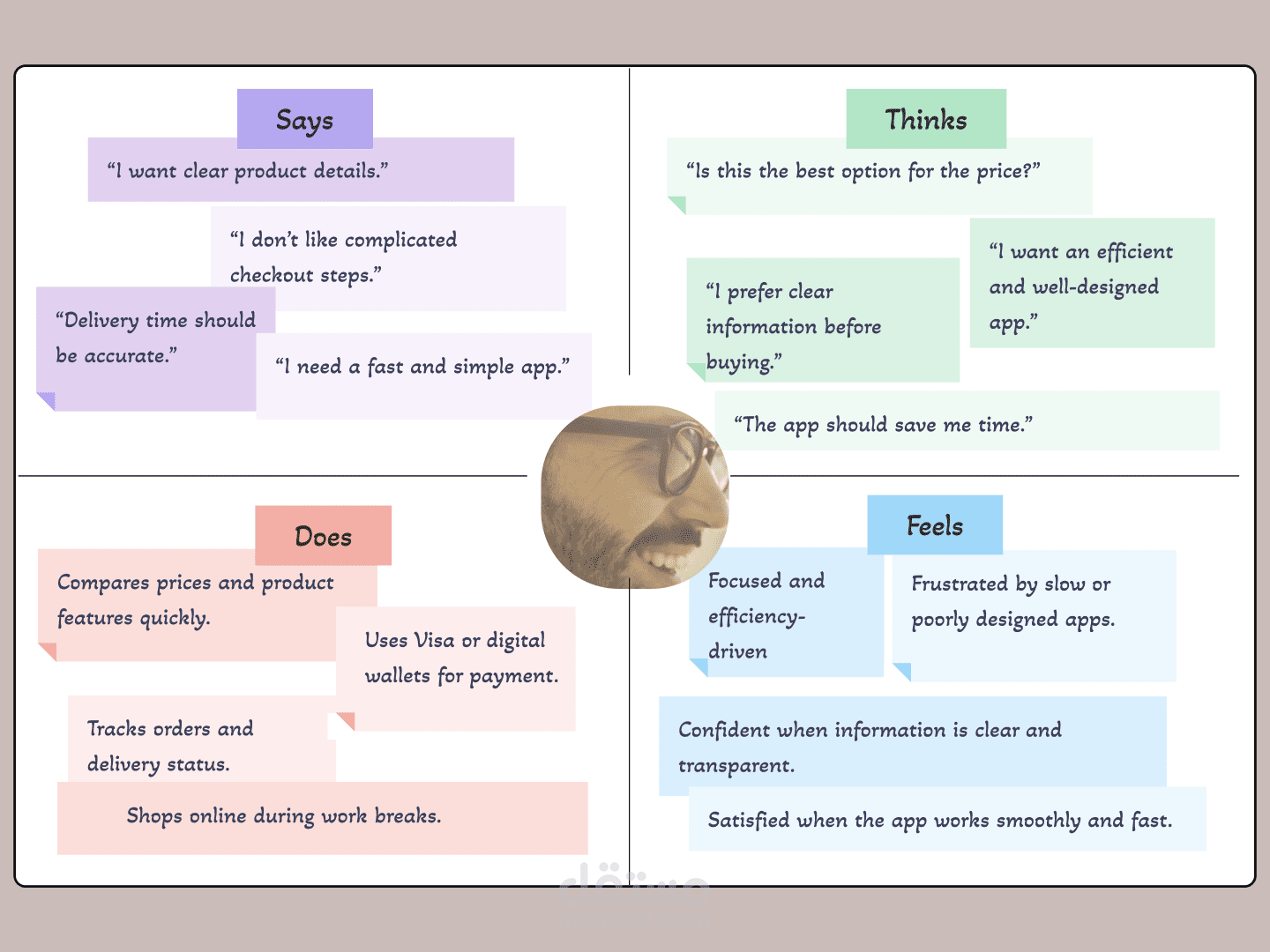 Says

“I want clear product details.”

“I don’t like complicated checkout steps.”

“Delivery time should be accurate.”

“I need a fast and simple app.”

Thinks

“Is this the best option for the price?”

“I want an efficient and well-designed app.”

“I prefer clear information before buying.”

“The app should save me time.”

Does

Compares prices and product features quickly.

Uses Visa or digital wallets for payment.

Tracks orders and delivery status.

Shops online during work breaks.

Feels

Focused and efficiency-driven

Frustrated by slow or poorly designed apps.

Confident when information is clear and transparent.

Satisfied when the app works smoothly and fast.

مستقل